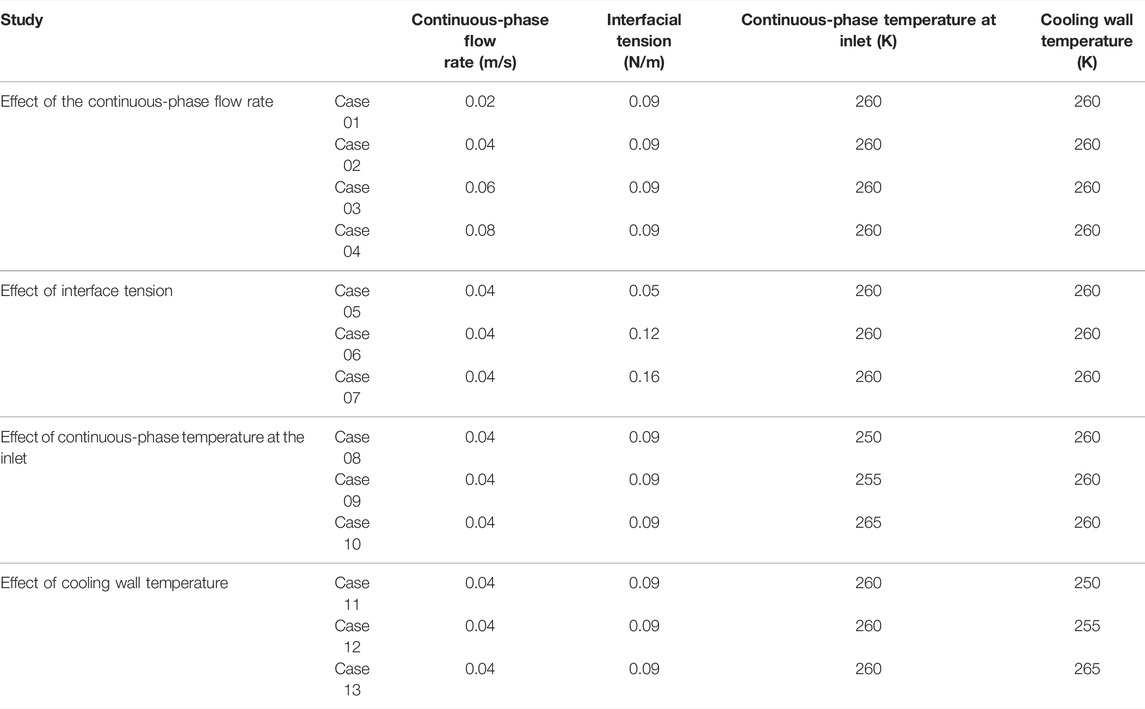 | Study | | Continuous-phase flow rate (m/s) | Interfacial tension (N/m) | Continuous-phase temperature at inlet (K) | Cooling wall temperature (K) |
|---|---|---|---|---|---|
| Effect of the continuous-phase flow rate | Case 01 | 0.02 | 0.09 | 260 | 260 |
| | Case 02 | 0.04 | 0.09 | 260 | 260 |
| | Case 03 | 0.06 | 0.09 | 260 | 260 |
| | Case 04 | 0.08 | 0.09 | 260 | 260 |
| Effect of interface tension | Case 05 | 0.04 | 0.05 | 260 | 260 |
| | Case 06 | 0.04 | 0.12 | 260 | 260 |
| | Case 07 | 0.04 | 0.16 | 260 | 260 |
| Effect of continuous-phase temperature at the inlet | Case 08 | 0.04 | 0.09 | 250 | 260 |
| | Case 09 | 0.04 | 0.09 | 255 | 260 |
| | Case 10 | 0.04 | 0.09 | 265 | 260 |
| Effect of cooling wall temperature | Case 11 | 0.04 | 0.09 | 260 | 250 |
| | Case 12 | 0.04 | 0.09 | 260 | 255 |
| | Case 13 | 0.04 | 0.09 | 260 | 265 |